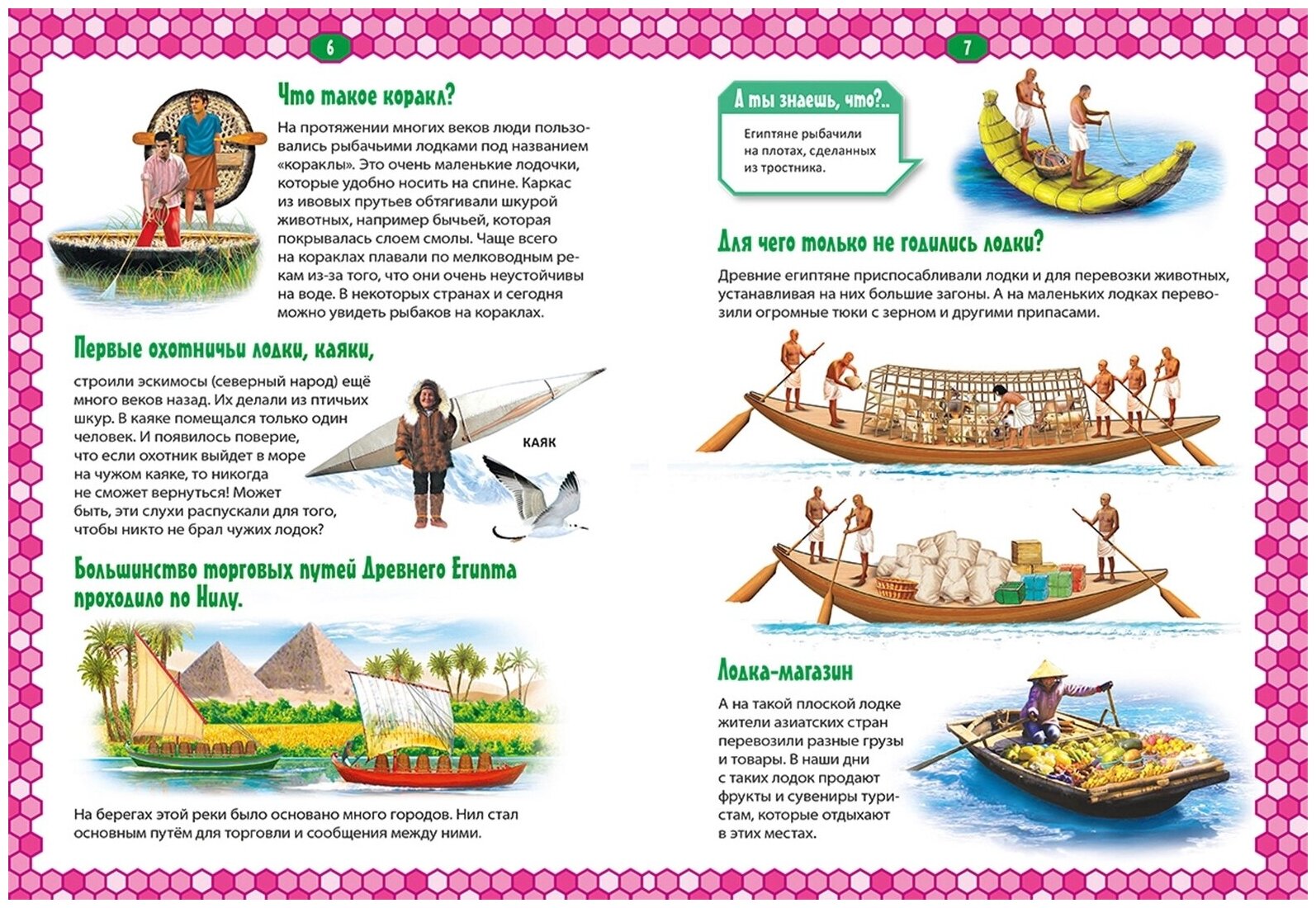 6

Что такое коракл?

На протяжении многих веков люди пользовались рыбачьими лодками под названием «кораклы». Это очень маленькие лодочки, которые удобно носить на спине. Каркас из ивовых прутьев обтягивали шкурой животных, например бычьей, которая покрывалась слоем смолы. Чаще всего на кораклах плавали по мелководным рекам из-за того, что они очень неустойчивы на воде. В некоторых странах и сегодня можно увидеть рыбаков на кораклах.

Первые охотничьи лодки, каяки,

строили эскимосы (северный народ) ещё много веков назад. Их делали из птичьих шкур. В каяке помещался только один человек. И появилось поверие, что если охотник выйдет в море на чужом каяке, то никогда не сможет вернуться! Может быть, эти слухи распускали для того, чтобы никто не брал чужих лодок?

КАЯК

Большинство торговых путей Древнего Египта проходило по Нилу.

На берегах этой реки было основано много городов. Нил стал основным путём для торговли и сообщения между ними.

7

А ты знаешь, что?..

Египтяне рыбачили на плотах, сделанных из тростника.

Для чего только не годились лодки?

Древние египтяне приспосабливали лодки и для перевозки животных, устанавливая на них большие загоны. А на маленьких лодках перевозили огромные тюки с зерном и другими припасами.

Лодка-магазин

А на такой плоской лодке жители азиатских стран перевозили разные грузы и товары. В наши дни с таких лодок продают фрукты и сувениры туристам, которые отдыхают в этих местах.